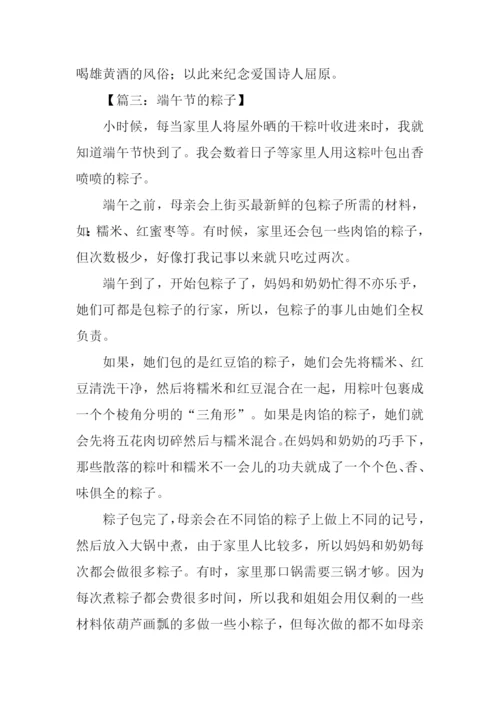 喝雄黄酒的风俗；以此来纪念爱国诗人屈原。

【篇三：端午节的粽子】

小时候，每当家里人将屋外晒的干粽叶收进来时，我就知道端午节快到了。我会数着日子等家里人用这粽叶包出香喷喷的粽子。

端午之前，母亲会上街买最新鲜的包粽子所需的材料，如：糯米、红蜜枣等。有时候，家里还会包一些肉馅的粽子，但次数极少，好像打我记事以来就只吃过两次。

端午到了，开始包粽子了，妈妈和奶奶忙得不亦乐乎，她们可都是包粽子的行家，所以，包粽子的事儿由她们全权负责。

如果，她们包的是红豆馅的粽子，她们会先将糯米、红豆清洗干净，然后将糯米和红豆混合在一起，用粽叶包裹成一个个棱角分明的“三角形”。如果是肉馅的粽子，她们就会先将五花肉切碎然后与糯米混合。在妈妈和奶奶的巧手下，那些散落的粽叶和糯米不一会儿的功夫就成了一个个色、香、味俱全的粽子。

粽子包完了，母亲会在不同馅的粽子上做上不同的记号，然后放入大锅中煮，由于家里人比较多，所以妈妈和奶奶每次都会做很多粽子。有时，家里那口锅需要三锅才够。因为每次煮粽子都会费很多时间，所以我和姐姐会用仅剩的一些材料依葫芦画瓢的多做一些小粽子，但每次做的都不如母亲